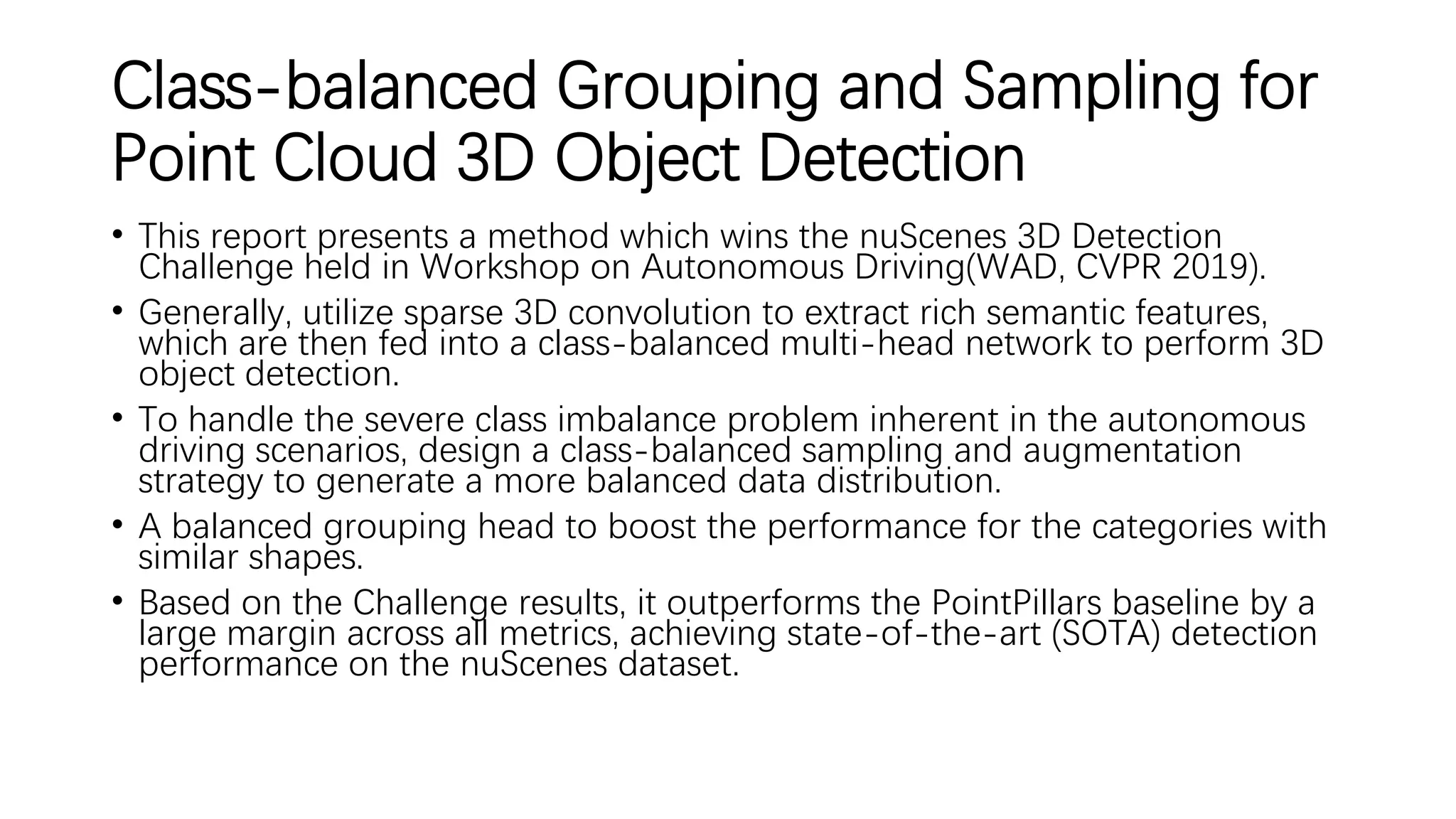 Class-balanced Grouping and Sampling for Point Cloud 3D Object Detection

• This report presents a method which wins the nuScenes 3D Detection Challenge held in Workshop on Autonomous Driving(WAD, CVPR 2019).

• Generally, utilize sparse 3D convolution to extract rich semantic features, which are then fed into a class-balanced multi-head network to perform 3D object detection.

• To handle the severe class imbalance problem inherent in the autonomous driving scenarios, design a class-balanced sampling and augmentation strategy to generate a more balanced data distribution.

• A balanced grouping head to boost the performance for the categories with similar shapes.

• Based on the Challenge results, it outperforms the PointPillars baseline by a large margin across all metrics, achieving state-of-the-art (SOTA) detection performance on the nuScenes dataset.